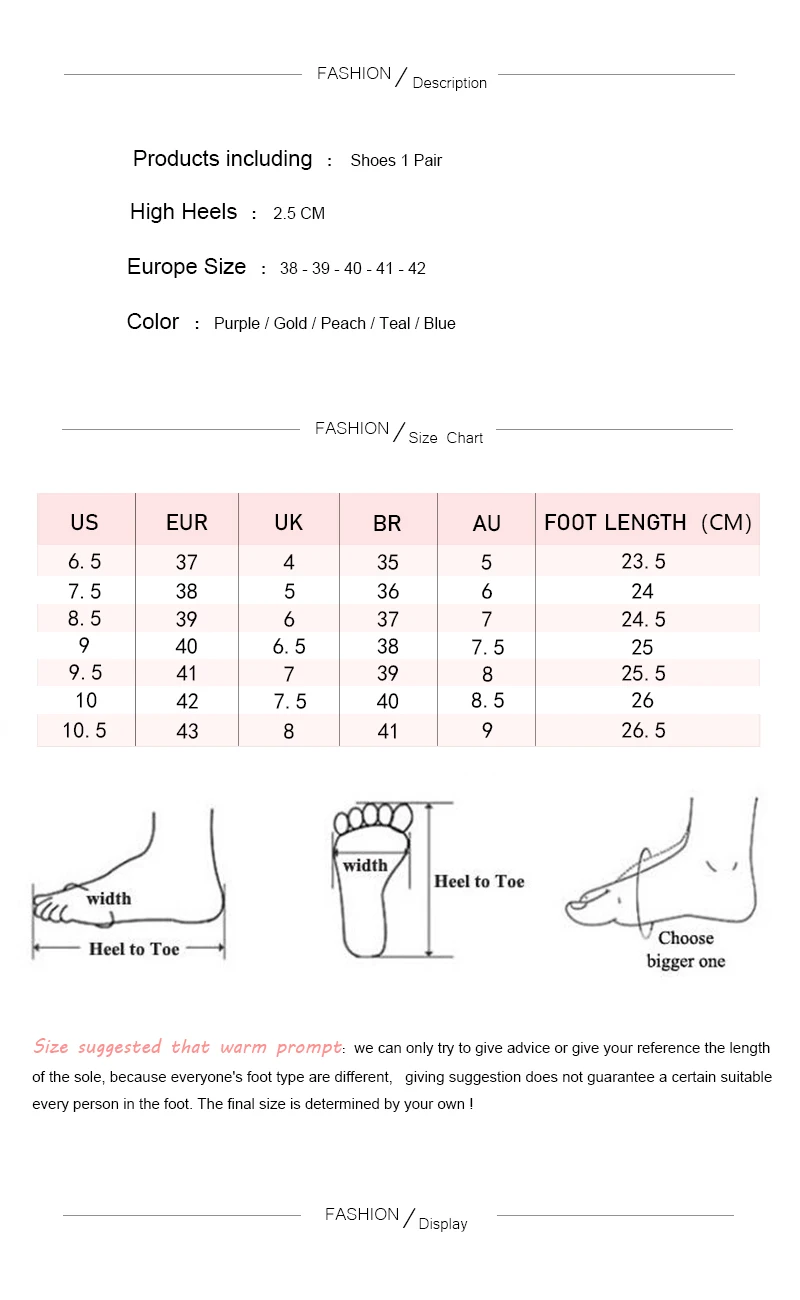 FASHION / Description

Products including ： Shoes 1 Pair

High Heels ： 2.5 CM

Europe Size ： 38 - 39 - 40 - 41 - 42

Color ： Purple / Gold / Peach / Teal / Blue

FASHION / Size Chart

| US | EUR | UK | BR | AU | FOOT LENGTH (CM) |
|---|---|---|---|---|---|
| 6.5 | 37 | 4 | 35 | 5 | 23.5 |
| 7.5 | 38 | 5 | 36 | 6 | 24 |
| 8.5 | 39 | 6 | 37 | 7 | 24.5 |
| 9 | 40 | 6.5 | 38 | 7.5 | 25 |
| 9.5 | 41 | 7 | 39 | 8 | 25.5 |
| 10 | 42 | 7.5 | 40 | 8.5 | 26 |
| 10.5 | 43 | 8 | 41 | 9 | 26.5 |

width
Heel to Toe

width
Heel to Toe

Choose bigger one

Size suggested that warm prompt: we can only try to give advice or give your reference the length of the sole, because everyone's foot type are different, giving suggestion does not guarantee a certain suitable every person in the foot. The final size is determined by your own !

FASHION / Display